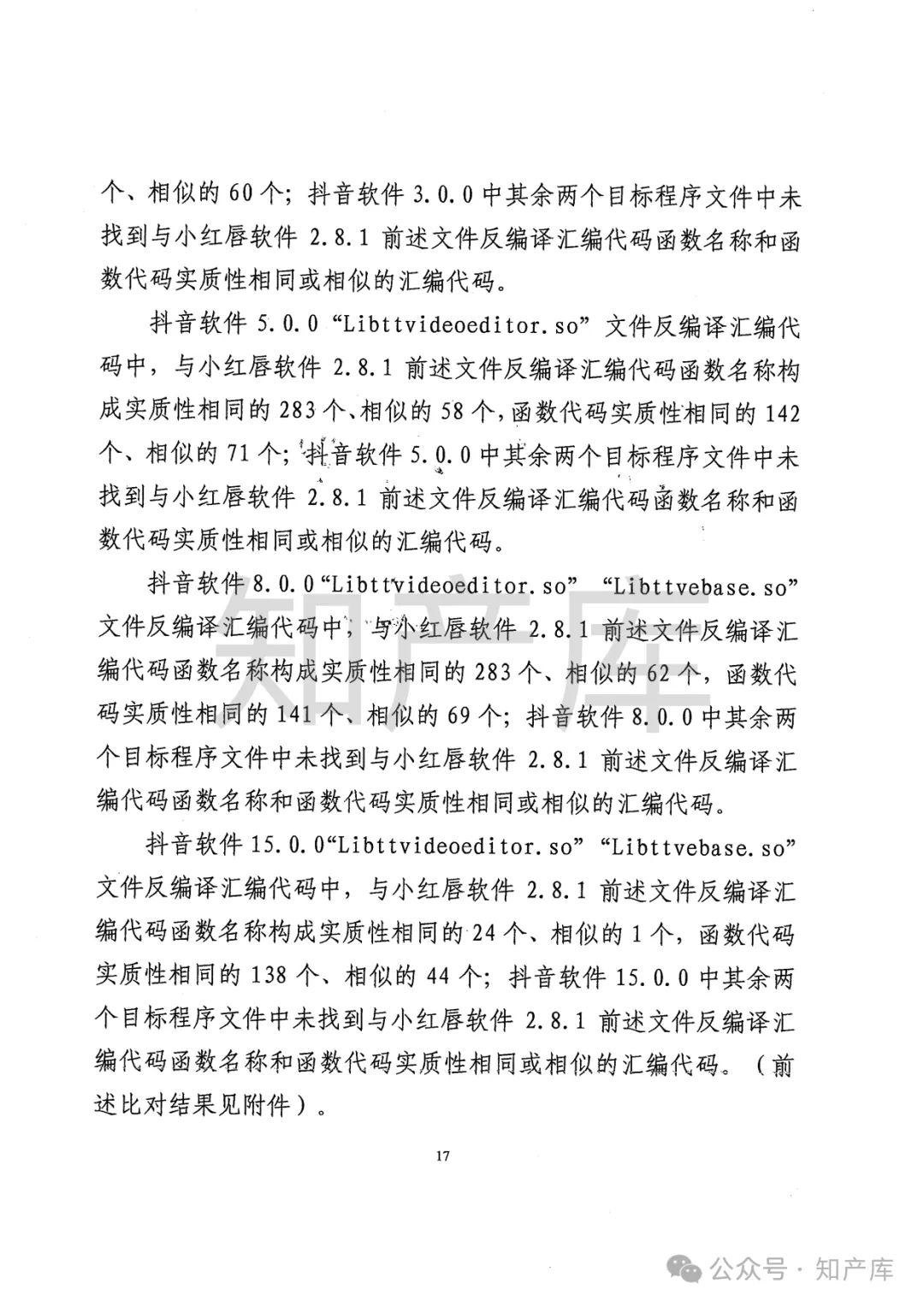 个、相似的 60 个；抖音软件 3.0.0 中其余两个目标程序文件中未找到与小红唇软件 2.8.1 前述文件反编译汇编代码函数名称和函数代码实质性相同或相似的汇编代码。

抖音软件 5.0.0 “Libttvideoeditor.so” 文件反编译汇编代码中，与小红唇软件 2.8.1 前述文件反编译汇编代码函数名称构成实质性相同的 283 个、相似的 58 个，函数代码实质性相同的 142 个、相似的 71 个；抖音软件 5.0.0 中其余两个目标程序文件中未找到与小红唇软件 2.8.1 前述文件反编译汇编代码函数名称和函数代码实质性相同或相似的汇编代码。

抖音软件 8.0.0 “Libttvideoeditor.so” “Libttvebase.so” 文件反编译汇编代码中，与小红唇软件 2.8.1 前述文件反编译汇编代码函数名称构成实质性相同的 283 个、相似的 62 个，函数代码实质性相同的 141 个、相似的 69 个；抖音软件 8.0.0 中其余两个目标程序文件中未找到与小红唇软件 2.8.1 前述文件反编译汇编代码函数名称和函数代码实质性相同或相似的汇编代码。

抖音软件 15.0.0“Libttvideoeditor.so” “Libttvebase.so” 文件反编译汇编代码中，与小红唇软件 2.8.1 前述文件反编译汇编代码函数名称构成实质性相同的 24 个、相似的 1 个，函数代码实质性相同的 138 个、相似的 44 个；抖音软件 15.0.0 中其余两个目标程序文件中未找到与小红唇软件 2.8.1 前述文件反编译汇编代码函数名称和函数代码实质性相同或相似的汇编代码。（前述比对结果见附件）。

17

知产库

公众号 · 知产库